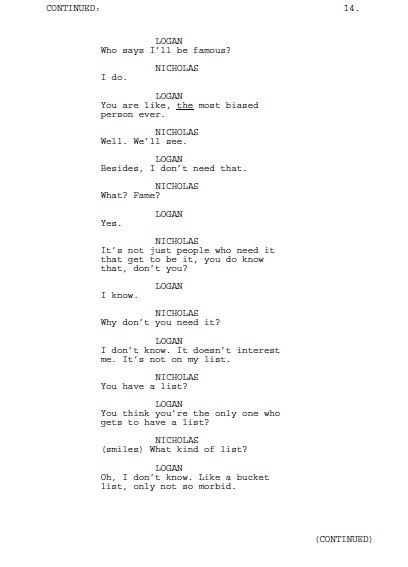 CONTINUED: 14.

LOGAN
Who says I'll be famous?

NICHOLAS
I do.

LOGAN
You are like, the most biased person ever.

NICHOLAS
Well. We'll see.

LOGAN
Besides, I don't need that.

NICHOLAS
What? Fame?

LOGAN
Yes.

NICHOLAS
It's not just people who need it that get to be it, you do know that, don't you?

LOGAN
I know.

NICHOLAS
Why don't you need it?

LOGAN
I don't know. It doesn't interest me. It's not on my list.

NICHOLAS
You have a list?

LOGAN
You think you're the only one who gets to have a list?

NICHOLAS
(smiles) What kind of list?

LOGAN
Oh, I don't know. Like a bucket list, only not so morbid.

(CONTINUED)